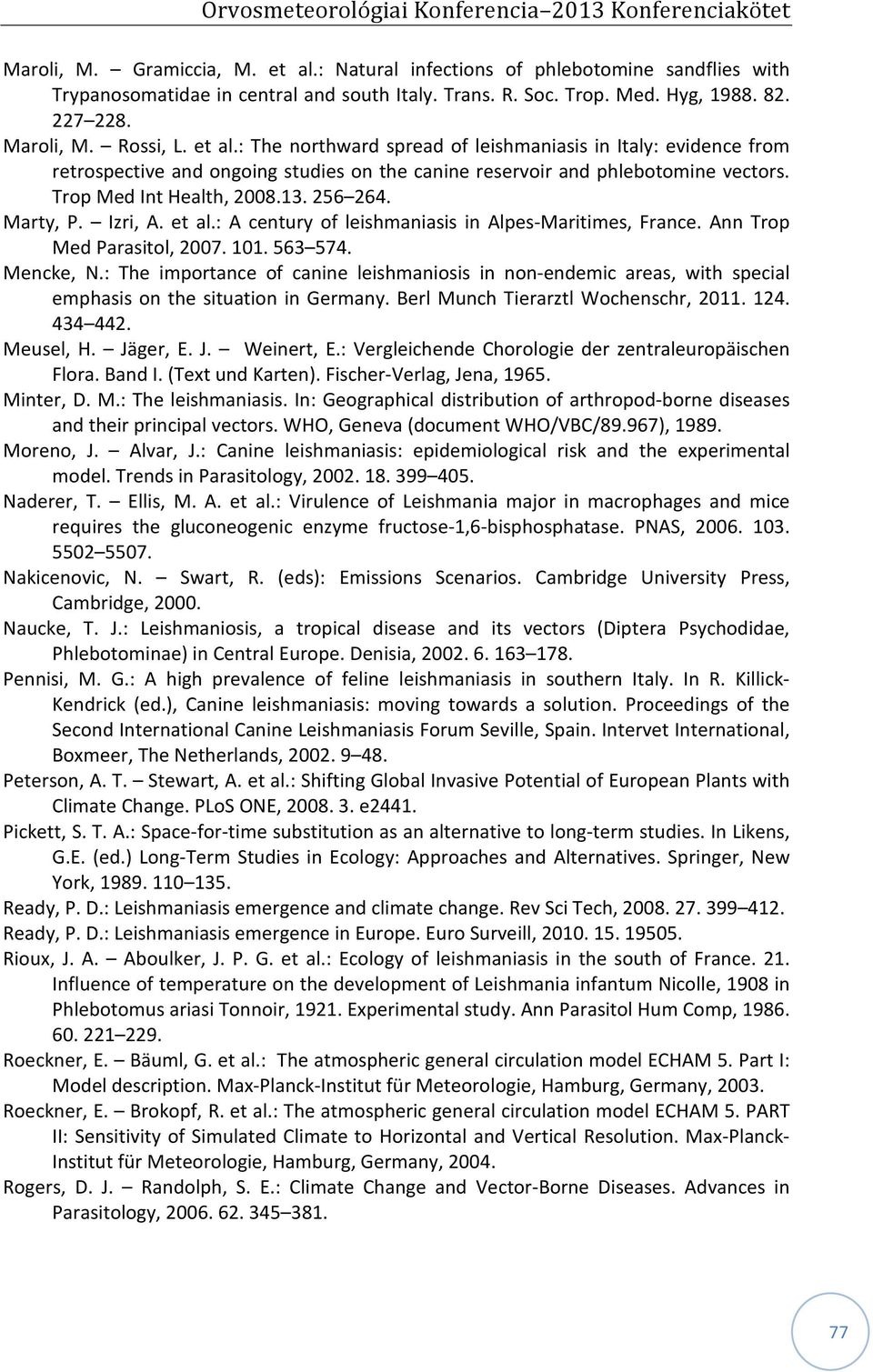 Orvosmeteorológiai Konferencia–2013 Konferenciakötet

Maroli, M. – Gramiccia, M. et al.: Natural infections of phlebotomine sandflies with Trypanosomatidae in central and south Italy. Trans. R. Soc. Trop. Med. Hyg, 1988. 82. 227–228.

Maroli, M. – Rossi, L. et al.: The northward spread of leishmaniasis in Italy: evidence from retrospective and ongoing studies on the canine reservoir and phlebotomine vectors. Trop Med Int Health, 2008.13. 256–264.

Marty, P. – Izri, A. et al.: A century of leishmaniasis in Alpes-Maritimes, France. Ann Trop Med Parasitol, 2007. 101. 563–574.

Mencke, N.: The importance of canine leishmaniosis in non-endemic areas, with special emphasis on the situation in Germany. Berl Munch Tierarztl Wochenschr, 2011. 124. 434–442.

Meusel, H. – Jäger, E. J. – Weinert, E.: Vergleichende Chorologie der zentraleuropäischen Flora. Band I. (Text und Karten). Fischer-Verlag, Jena, 1965.

Minter, D. M.: The leishmaniasis. In: Geographical distribution of arthropod-borne diseases and their principal vectors. WHO, Geneva (document WHO/VBC/89.967), 1989.

Moreno, J. – Alvar, J.: Canine leishmaniasis: epidemiological risk and the experimental model. Trends in Parasitology, 2002. 18. 399–405.

Naderer, T. – Ellis, M. A. et al.: Virulence of Leishmania major in macrophages and mice requires the gluconeogenic enzyme fructose-1,6-bisphosphatase. PNAS, 2006. 103. 5502–5507.

Nakicenovic, N. – Swart, R. (eds): Emissions Scenarios. Cambridge University Press, Cambridge, 2000.

Naucke, T. J.: Leishmaniosis, a tropical disease and its vectors (Diptera Psychodidae, Phlebotominae) in Central Europe. Denisia, 2002. 6. 163–178.

Pennisi, M. G.: A high prevalence of feline leishmaniasis in southern Italy. In R. Killick-Kendrick (ed.), Canine leishmaniasis: moving towards a solution. Proceedings of the Second International Canine Leishmaniasis Forum Seville, Spain. Intervet International, Boxmeer, The Netherlands, 2002. 9–48.

Peterson, A. T. – Stewart, A. et al.: Shifting Global Invasive Potential of European Plants with Climate Change. PLoS ONE, 2008. 3. e2441.

Pickett, S. T. A.: Space-for-time substitution as an alternative to long-term studies. In Likens, G.E. (ed.) Long-Term Studies in Ecology: Approaches and Alternatives. Springer, New York, 1989. 110–135.

Ready, P. D.: Leishmaniasis emergence and climate change. Rev Sci Tech, 2008. 27. 399–412.

Ready, P. D.: Leishmaniasis emergence in Europe. Euro Surveill, 2010. 15. 19505.

Rioux, J. A. – Aboulker, J. P. G. et al.: Ecology of leishmaniasis in the south of France. 21. Influence of temperature on the development of Leishmania infantum Nicolle, 1908 in Phlebotomus ariasi Tonnoir, 1921. Experimental study. Ann Parasitol Hum Comp, 1986. 60. 221–229.

Roeckner, E. – Bäuml, G. et al.: The atmospheric general circulation model ECHAM 5. Part I: Model description. Max-Planck-Institut für Meteorologie, Hamburg, Germany, 2003.

Roeckner, E. – Brokopf, R. et al.: The atmospheric general circulation model ECHAM 5. PART II: Sensitivity of Simulated Climate to Horizontal and Vertical Resolution. Max-Planck-Institut für Meteorologie, Hamburg, Germany, 2004.

Rogers, D. J. – Randolph, S. E.: Climate Change and Vector-Borne Diseases. Advances in Parasitology, 2006. 62. 345–381.

77